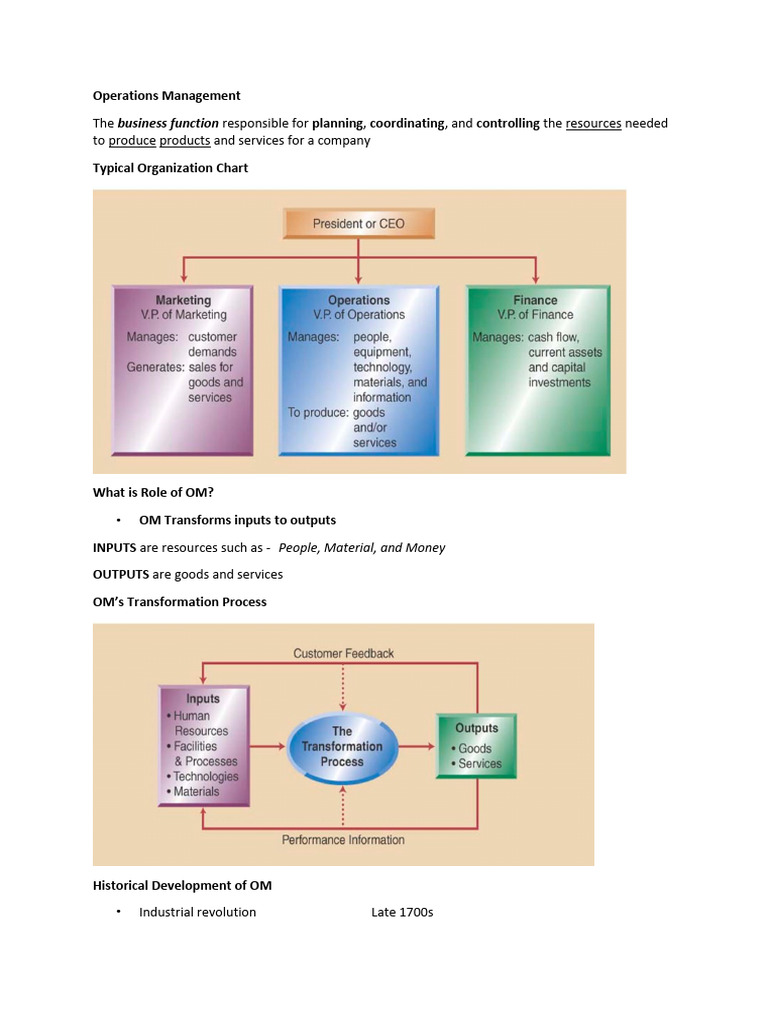 Operations Management

The business function responsible for planning, coordinating, and controlling the resources needed to produce products and services for a company

Typical Organization Chart

President or CEO

Marketing
V.P. of Marketing
Manages: customer demands
Generates: sales for goods and services

Operations
V.P. of Operations
Manages: people, equipment, technology, materials, and information
To produce: goods and/or services

Finance
V.P. of Finance
Manages: cash flow, current assets and capital investments

What is Role of OM?

• OM Transforms inputs to outputs

INPUTS are resources such as - People, Material, and Money

OUTPUTS are goods and services

OM's Transformation Process

Customer Feedback

Inputs
• Human Resources
• Facilities & Processes
• Technologies
• Materials

The Transformation Process

Outputs
• Goods
• Services

Performance Information

Historical Development of OM

• Industrial revolution Late 1700s